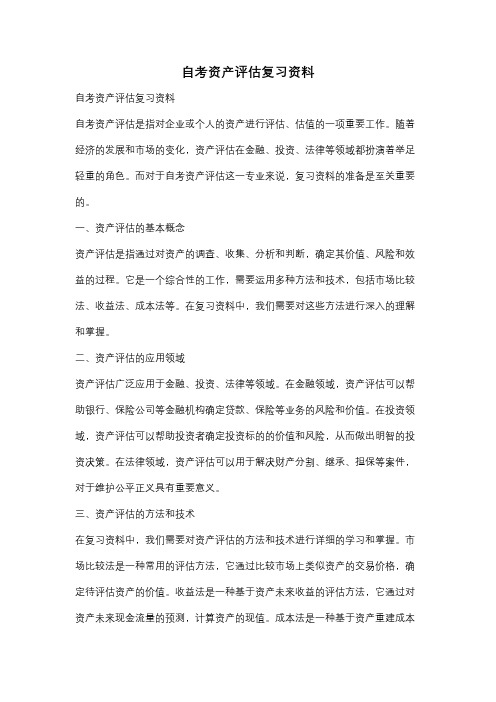 自考资产评估复习资料

自考资产评估复习资料

自考资产评估是指对企业或个人的资产进行评估、估值的一项重要工作。随着经济的发展和市场的变化，资产评估在金融、投资、法律等领域都扮演着举足轻重的角色。而对于自考资产评估这一专业来说，复习资料的准备是至关重要的。

一、资产评估的基本概念

资产评估是指通过对资产的调查、收集、分析和判断，确定其价值、风险和效益的过程。它是一个综合性的工作，需要运用多种方法和技术，包括市场比较法、收益法、成本法等。在复习资料中，我们需要对这些方法进行深入的理解和掌握。

二、资产评估的应用领域

资产评估广泛应用于金融、投资、法律等领域。在金融领域，资产评估可以帮助银行、保险公司等金融机构确定贷款、保险等业务的风险和价值。在投资领域，资产评估可以帮助投资者确定投资标的的价值和风险，从而做出明智的投资决策。在法律领域，资产评估可以用于解决财产分割、继承、担保等案件，对于维护公平正义具有重要意义。

三、资产评估的方法和技术

在复习资料中，我们需要对资产评估的方法和技术进行详细的学习和掌握。市场比较法是一种常用的评估方法，它通过比较市场上类似资产的交易价格，确定待评估资产的价值。收益法是一种基于资产未来收益的评估方法，它通过对资产未来现金流量的预测，计算资产的现值。成本法是一种基于资产重建成本